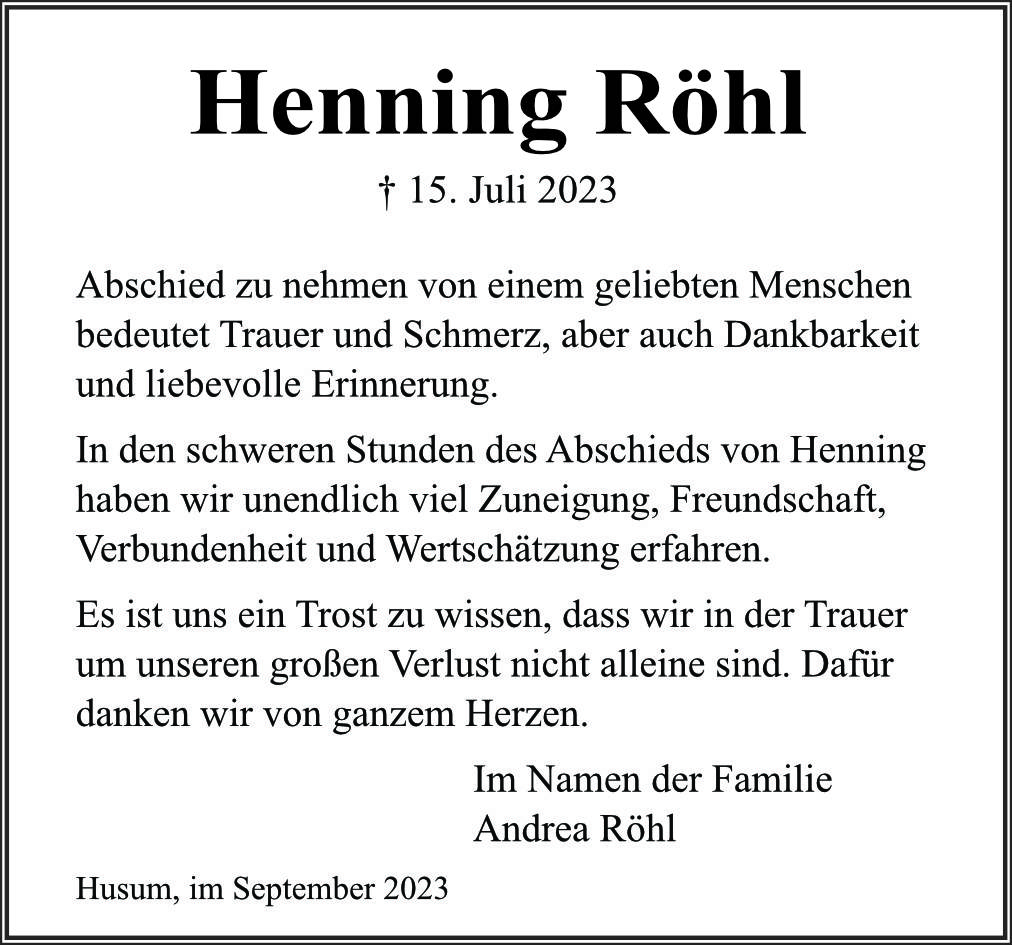 Henning Röhl

† 15. Juli 2023

Abschied zu nehmen von einem geliebten Menschen bedeutet Trauer und Schmerz, aber auch Dankbarkeit und liebevolle Erinnerung.

In den schweren Stunden des Abschieds von Henning haben wir unendlich viel Zuneigung, Freundschaft, Verbundenheit und Wertschätzung erfahren.

Es ist uns ein Trost zu wissen, dass wir in der Trauer um unseren großen Verlust nicht alleine sind. Dafür danken wir von ganzem Herzen.

Im Namen der Familie
Andrea Röhl

Husum, im September 2023